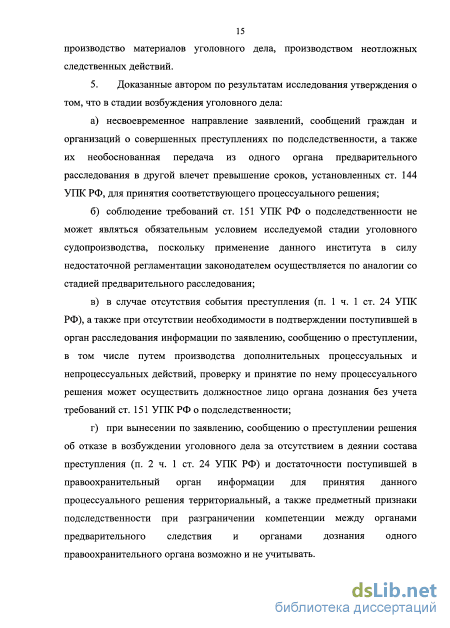 15

производство материалов уголовного дела, производством неотложных следственных действий.

5. Доказанные автором по результатам исследования утверждения о том, что в стадии возбуждения уголовного дела:

а) несвоевременное направление заявлений, сообщений граждан и организаций о совершенных преступлениях по подследственности, а также их необоснованная передача из одного органа предварительного расследования в другой влечет превышение сроков, установленных ст. 144 УПК РФ, для принятия соответствующего процессуального решения;

б) соблюдение требований ст. 151 УПК РФ о подследственности не может являться обязательным условием исследуемой стадии уголовного судопроизводства, поскольку применение данного института в силу недостаточной регламентации законодателем осуществляется по аналогии со стадией предварительного расследования;

в) в случае отсутствия события преступления (п. 1 ч. 1 ст. 24 УПК РФ), а также при отсутствии необходимости в подтверждении поступившей в орган расследования информации по заявлению, сообщению о преступлении, в том числе путем производства дополнительных процессуальных и непроцессуальных действий, проверку и принятие по нему процессуального решения может осуществить должностное лицо органа дознания без учета требований ст. 151 УПК РФ о подследственности;

г) при вынесении по заявлению, сообщению о преступлении решения об отказе в возбуждении уголовного дела за отсутствием в деянии состава преступления (п. 2 ч. 1 ст. 24 УПК РФ) и достаточности поступившей в правоохранительный орган информации для принятия данного процессуального решения территориальный, а также предметный признаки подследственности при разграничении компетенции между органами предварительного следствия и органами дознания одного правоохранительного органа возможно и не учитывать.

dsLib.net
библиотека диссертаций